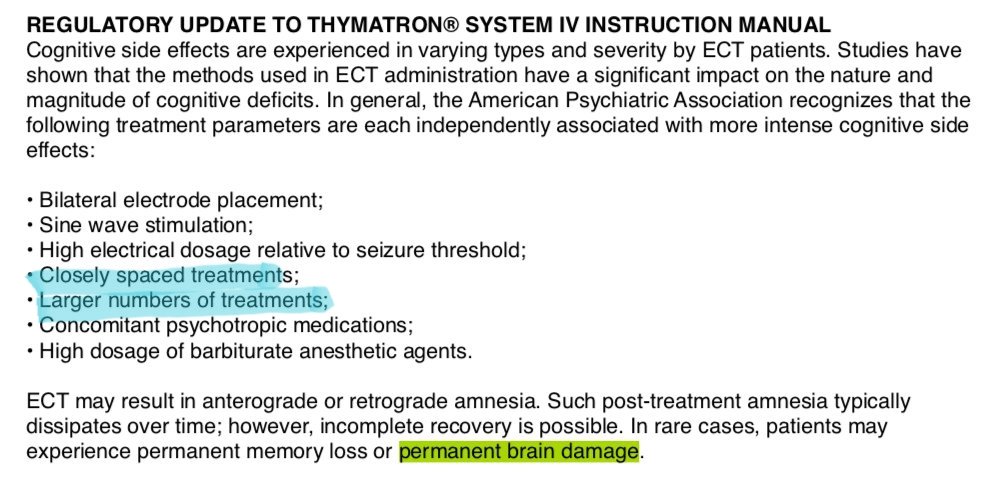 REGULATORY UPDATE TO THYMATRON® SYSTEM IV INSTRUCTION MANUAL
Cognitive side effects are experienced in varying types and severity by ECT patients. Studies have shown that the methods used in ECT administration have a significant impact on the nature and magnitude of cognitive deficits. In general, the American Psychiatric Association recognizes that the following treatment parameters are each independently associated with more intense cognitive side effects:

• Bilateral electrode placement;
• Sine wave stimulation;
• High electrical dosage relative to seizure threshold;
• Closely spaced treatments;
• Larger numbers of treatments;
• Concomitant psychotropic medications;
• High dosage of barbiturate anesthetic agents.

ECT may result in anterograde or retrograde amnesia. Such post-treatment amnesia typically dissipates over time; however, incomplete recovery is possible. In rare cases, patients may experience permanent memory loss or permanent brain damage.